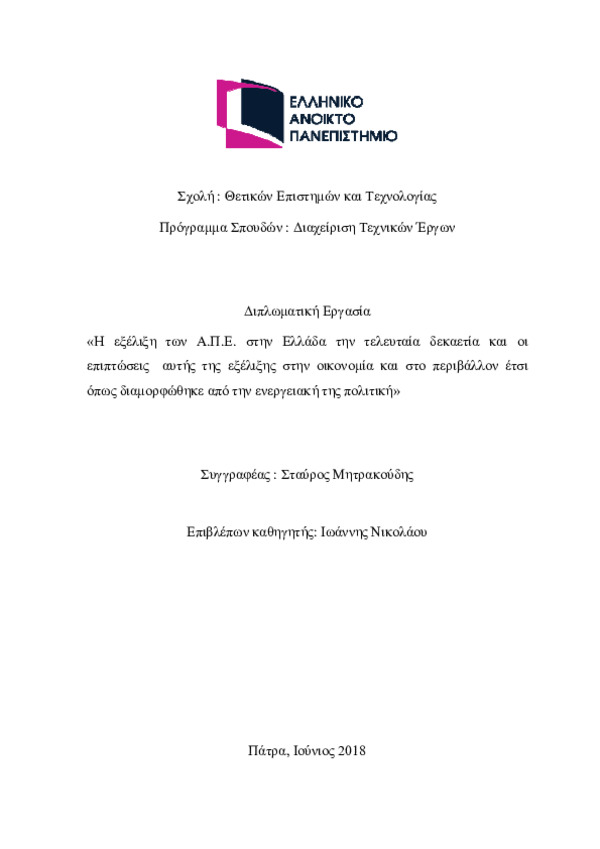 ΕΛΛΗΝΙΚΟ
ΑΝΟΙΚΤΟ
ΠΑΝΕΠΙΣΤΗΜΙΟ

Σχολή : Θετικών Επιστημών και Τεχνολογίας

Πρόγραμμα Σπουδών : Διαχείριση Τεχνικών Έργων

Διπλωματική Εργασία

«Η εξέλιξη των Α.Π.Ε. στην Ελλάδα την τελευταία δεκαετία και οι επιπτώσεις αυτής της εξέλιξης στην οικονομία και στο περιβάλλον έτσι όπως διαμορφώθηκε από την ενεργειακή της πολιτική»

Συγγραφέας : Σταύρος Μητρακούδης

Επιβλέπων καθηγητής: Ιωάννης Νικολάου

Πάτρα, Ιούνιος 2018